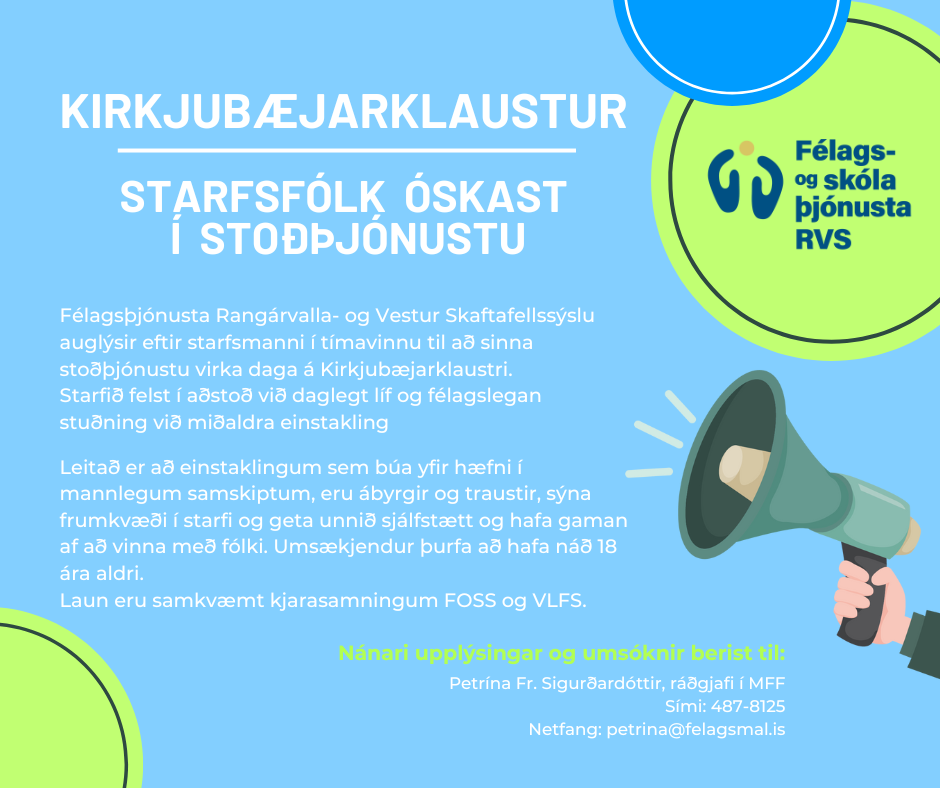 KIRKJUBÆJARKLAUSTUR

STARFSFÓLK ÓSKAST Í STOÐÞJÓNUSTU

Félags- og skóla þjónusta RVS

Félagsþjónusta Rangárvalla- og Vestur Skaftafellssýslu auglýsir eftir starfsmanni í tímavinnu til að sinna stoðþjónustu virka daga á Kirkjubæjarklaustri.
Starfið felst í aðstoð við daglegt líf og félagslegan stuðning við miðaldra einstakling

Leitað er að einstaklingum sem búa yfir hæfni í mannlegum samskiptum, eru ábyrgir og traustir, sýna frumkvæði í starfi og geta unnið sjálfstætt og hafa gaman af að vinna með fólki. Umsækjendur þurfa að hafa náð 18 ára aldri.
Laun eru samkvæmt kjarasamningum FOSS og VLFS.

Nánari upplýsingar og umsóknir berist til:
Petrína Fr. Sigurðardóttir, ráðgjafi í MFF
Sími: 487-8125
Netfang: petrina@felagsmal.is